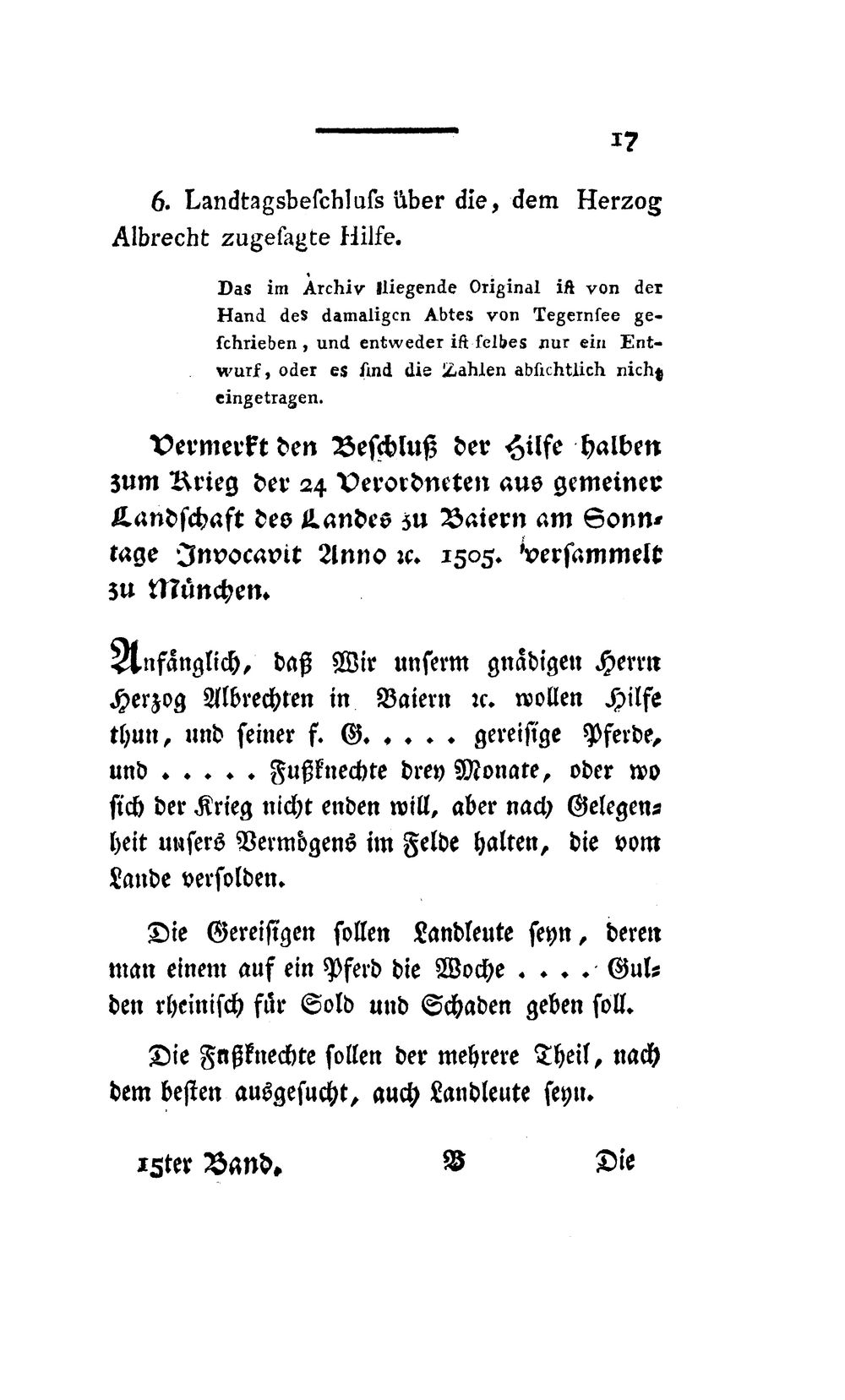 17

6. Landtagsbeschluss über die, dem Herzog Albrecht zugesagte Hilfe.

Das im Archiv liegende Original ist von der Hand des damaligen Abtes von Tegernsee geschrieben, und entweder ist selbes nur ein Entwurf, oder es sind die Zahlen absichtlich nicht eingetragen.

Vermerkt den Beschluß der Hilfe halben zum Krieg der 24 Verordneten aus gemeiner Landschaft des Landes zu Baiern am Sonntage Invocavit Anno ꝛc. 1505. versammelt zu München.

Anfänglich, daß Wir unserm gnädigen Herrn Herzog Albrechten in Baiern ꝛc. wollen Hilfe thun, und seiner f. G. . . . . gereisige Pferde, und . . . . . Fußknechte drey Monate, oder wo sich der Krieg nicht enden will, aber nach Gelegenheit unsers Vermögens im Felde halten, die vom Lande versolden.

Die Gereisigen sollen Landleute seyn, deren man einem auf ein Pferd die Woche . . . . Gulden rheinisch für Sold und Schaden geben soll.

Die Fußknechte sollen der mehrere Theil, nach dem besten ausgesucht, auch Landleute seyn.

15ter Band. B Die